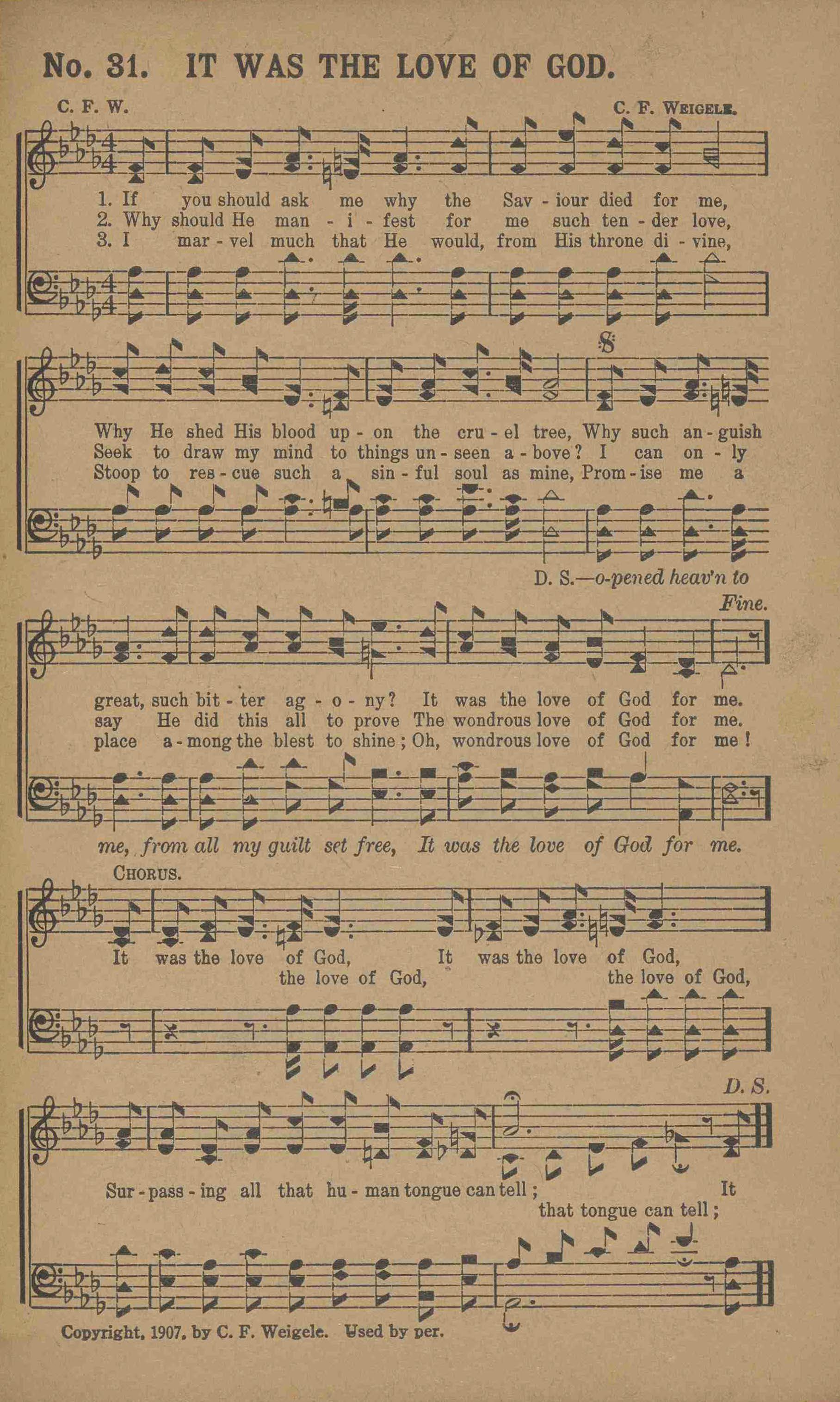 No. 31. IT WAS THE LOVE OF GOD.

C. F. W.

C. F. WEIGELE.

1. If you should ask me why the Sav - iour died for me,
2. Why should He man - i - fest for me such ten - der love,
3. I mar - vel much that He would, from His throne di - vine,

Why He shed His blood up - on the cru - el tree, Why such an - guish
Seek to draw my mind to things un - seen a - bove? I can on - ly
Stoop to res - cue such a sin - ful soul as mine, Prom - ise me a

D. S.—o-pened heav'n to

Fine.

great, such bit - ter ag - o - ny? It was the love of God for me.
say He did this all to prove The wondrous love of God for me.
place a - mong the blest to shine; Oh, wondrous love of God for me!

me, from all my guilt set free, It was the love of God for me.

CHORUS.

It was the love of God, It was the love of God,
the love of God, the love of God,

D. S.

Sur - pass - ing all that hu - man tongue can tell; It
that tongue can tell;

Copyright, 1907, by C. F. Weigele. Used by per.